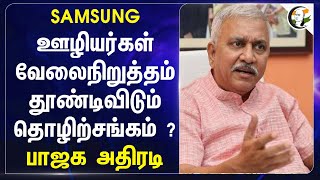 SAMSUNG
ஊழியர்கள்
வேலைநிறுத்தம்
தூண்டிவிடும்
தொழிற்சங்கம் ?
பாஜக அதிரடி